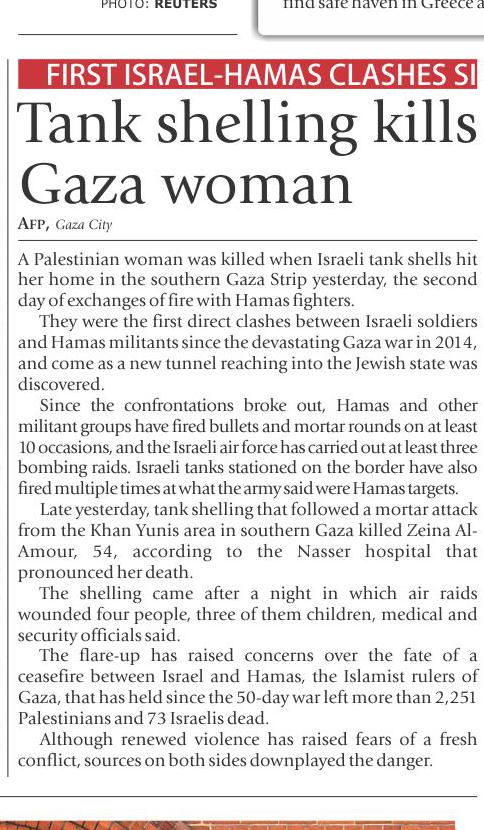 PHOTO: REUTERS

find safe haven in Greece a

FIRST ISRAEL-HAMAS CLASHES SI

Tank shelling kills Gaza woman

AFP, Gaza City

A Palestinian woman was killed when Israeli tank shells hit her home in the southern Gaza Strip yesterday, the second day of exchanges of fire with Hamas fighters.

They were the first direct clashes between Israeli soldiers and Hamas militants since the devastating Gaza war in 2014, and come as a new tunnel reaching into the Jewish state was discovered.

Since the confrontations broke out, Hamas and other militant groups have fired bullets and mortar rounds on at least 10 occasions, and the Israeli air force has carried out at least three bombing raids. Israeli tanks stationed on the border have also fired multiple times at what the army said were Hamas targets.

Late yesterday, tank shelling that followed a mortar attack from the Khan Yunis area in southern Gaza killed Zeina Al-Amour, 54, according to the Nasser hospital that pronounced her death.

The shelling came after a night in which air raids wounded four people, three of them children, medical and security officials said.

The flare-up has raised concerns over the fate of a ceasefire between Israel and Hamas, the Islamist rulers of Gaza, that has held since the 50-day war left more than 2,251 Palestinians and 73 Israelis dead.

Although renewed violence has raised fears of a fresh conflict, sources on both sides downplayed the danger.